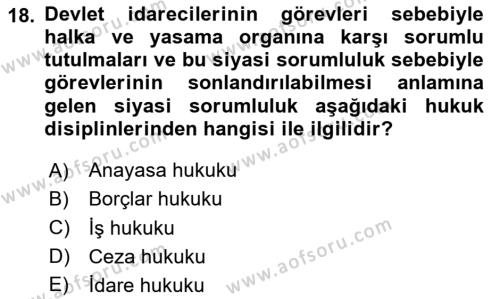 18. Devlet idarecilerinin görevleri sebebiyle halka ve yasama organına karşı sorumlu tutulmaları ve bu siyasi sorumluluk sebebiyle görevlerinin sonlandırılabilmesi anlamına gelen siyasi sorumluluk aşağıdaki hukuk disiplinlerinden hangisi ile ilgilidir?

A) Anayasa hukuku
B) Borçlar hukuku
C) İş hukuku
D) Ceza hukuku
E) İdare hukuku

www.aofsoru.com